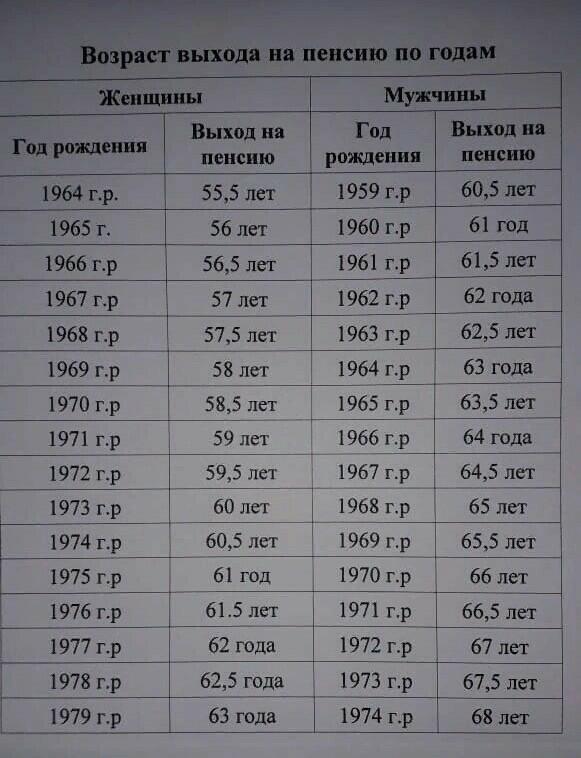 Возраст выхода на пенсию по годам

| Женщины | | Мужчины | |
|---|---|---|---|
| Год рождения | Выход на пенсию | Год рождения | Выход на пенсию |
| 1964 г.р. | 55,5 лет | 1959 г.р | 60,5 лет |
| 1965 г. | 56 лет | 1960 г.р | 61 год |
| 1966 г.р | 56,5 лет | 1961 г.р | 61,5 лет |
| 1967 г.р | 57 лет | 1962 г.р | 62 года |
| 1968 г.р | 57,5 лет | 1963 г.р | 62,5 лет |
| 1969 г.р | 58 лет | 1964 г.р | 63 года |
| 1970 г.р | 58,5 лет | 1965 г.р | 63,5 лет |
| 1971 г.р | 59 лет | 1966 г.р | 64 года |
| 1972 г.р | 59,5 лет | 1967 г.р | 64,5 лет |
| 1973 г.р | 60 лет | 1968 г.р | 65 лет |
| 1974 г.р | 60,5 лет | 1969 г.р | 65,5 лет |
| 1975 г.р | 61 год | 1970 г.р | 66 лет |
| 1976 г.р | 61.5 лет | 1971 г.р | 66,5 лет |
| 1977 г.р | 62 года | 1972 г.р | 67 лет |
| 1978 г.р | 62,5 года | 1973 г.р | 67,5 лет |
| 1979 г.р | 63 года | 1974 г.р | 68 лет |